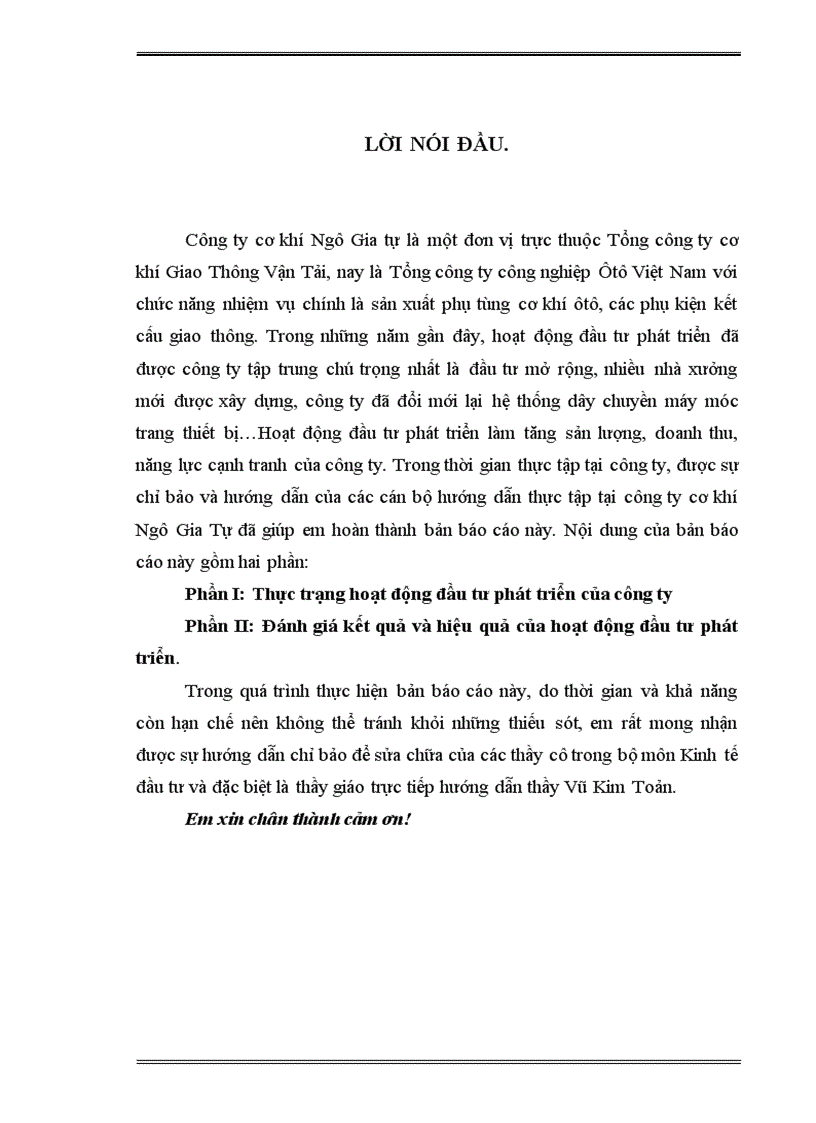 LỜI NÓI ĐẦU.

Công ty cơ khí Ngô Gia tự là một đơn vị trực thuộc Tổng công ty cơ khí Giao Thông Vận Tải, nay là Tổng công ty công nghiệp Ôtô Việt Nam với chức năng nhiệm vụ chính là sản xuất phụ tùng cơ khí ôtô, các phụ kiện kết cấu giao thông. Trong những năm gần đây, hoạt động đầu tư phát triển đã được công ty tập trung chú trọng nhất là đầu tư mở rộng, nhiều nhà xưởng mới được xây dựng, công ty đã đổi mới lại hệ thống dây chuyền máy móc trang thiết bị…Hoạt động đầu tư phát triển làm tăng sản lượng, doanh thu, năng lực cạnh tranh của công ty. Trong thời gian thực tập tại công ty, được sự chỉ bảo và hướng dẫn của các cán bộ hướng dẫn thực tập tại công ty cơ khí Ngô Gia Tự đã giúp em hoàn thành bản báo cáo này. Nội dung của bản báo cáo này gồm hai phần:

Phần I: Thực trạng hoạt động đầu tư phát triển của công ty

Phần II: Đánh giá kết quả và hiệu quả của hoạt động đầu tư phát triển.

Trong quá trình thực hiện bản báo cáo này, do thời gian và khả năng còn hạn chế nên không thể tránh khỏi những thiếu sót, em rất mong nhận được sự hướng dẫn chỉ bảo để sửa chữa của các thầy cô trong bộ môn Kinh tế đầu tư và đặc biệt là thầy giáo trực tiếp hướng dẫn thầy Vũ Kim Toản.

Em xin chân thành cảm ơn!